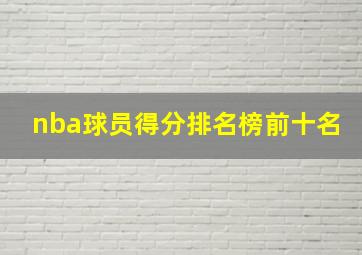 nba球员得分排名榜前十名